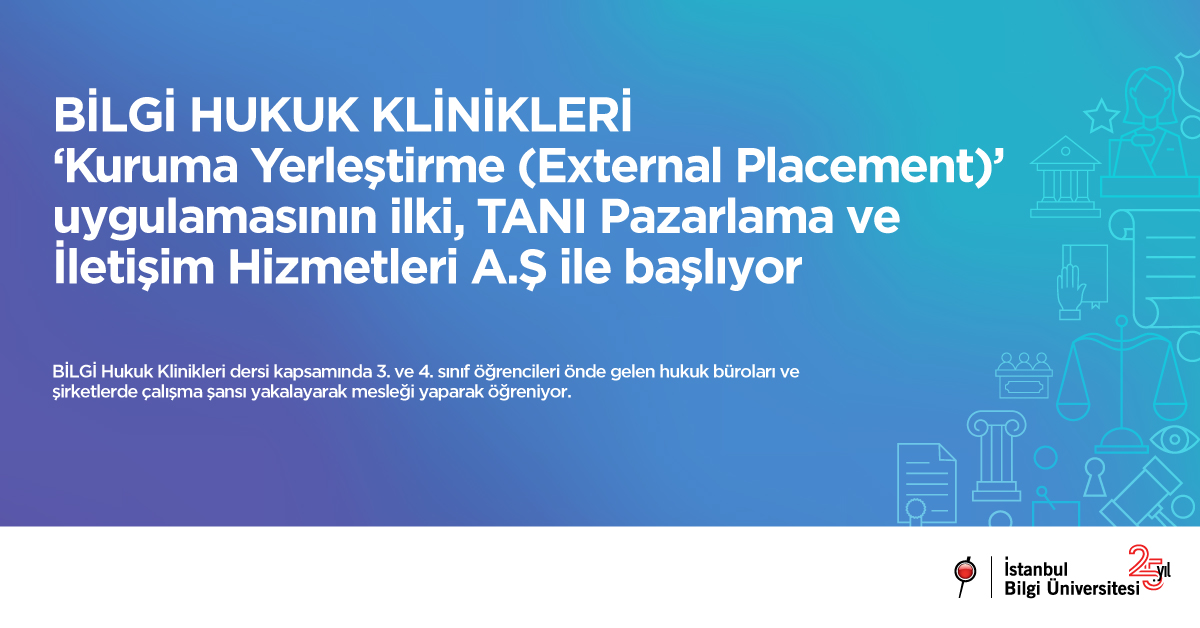 BİLGİ HUKUK KLİNİKLERİ
‘Kuruma Yerleştirme (External Placement)’ uygulamasının ilki, TANI Pazarlama ve İletişim Hizmetleri A.Ş ile başlıyor

BİLGİ Hukuk Klinikleri dersi kapsamında 3. ve 4. sınıf öğrencileri önde gelen hukuk büroları ve şirketlerde çalışma şansı yakalayarak mesleği yaparak öğreniyor.

İstanbul Bilgi Üniversitesi 25 yıl